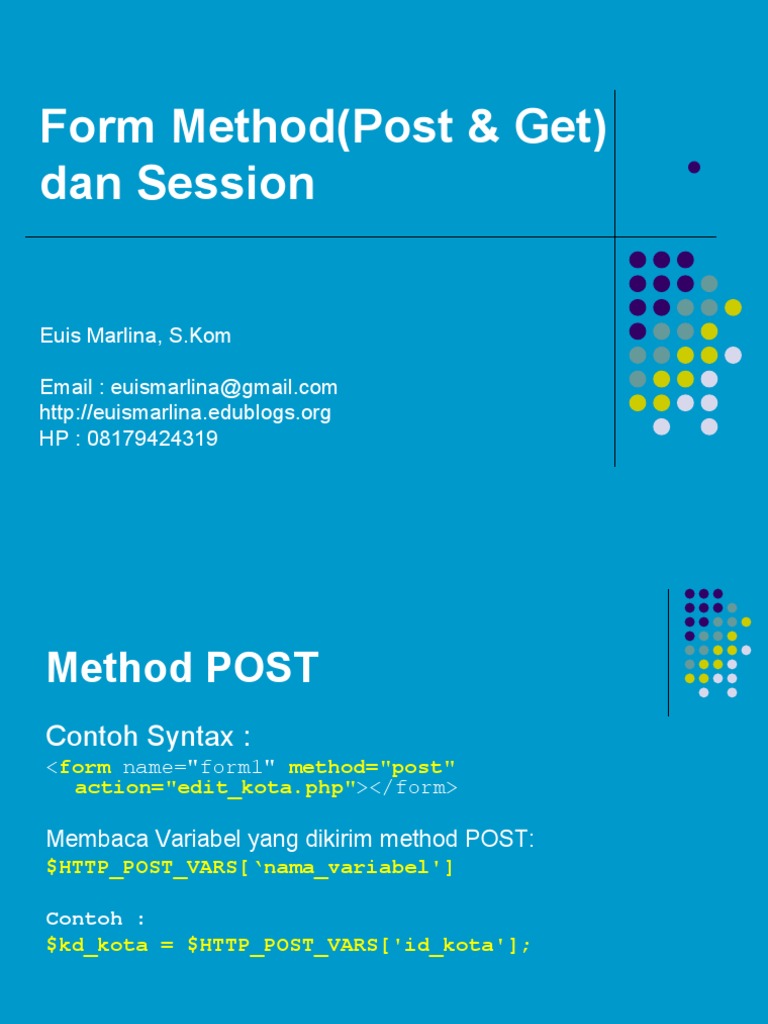 Form Method(Post & Get) dan Session

Euis Marlina, S.Kom

Email : euismarlina@gmail.com
http://euismarlina.edublogs.org
HP : 08179424319

Method POST

Contoh Syntax :
<form name="form1" method="post" action="edit_kota.php"></form>

Membaca Variabel yang dikirim method POST:
$HTTP_POST_VARS[‘nama_variabel']

Contoh :
$kd_kota = $HTTP_POST_VARS['id_kota'];